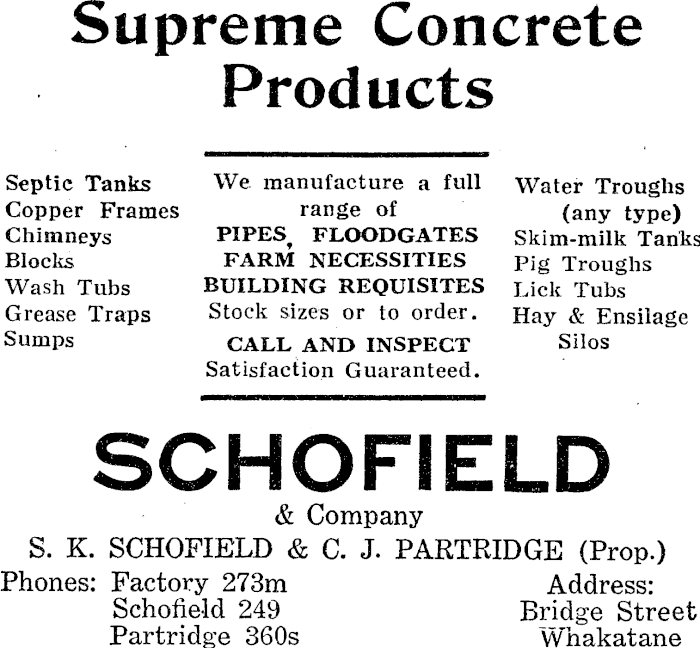 Supreme Concrete Products

Septic Tanks
Copper Frames
Chimneys
Blocks
Wash Tubs
Grease Traps
Sumps

We manufacture a full range of
PIPES, FLOODGATES
FARM NECESSITIES
BUILDING REQUISITES
Stock sizes or to order.
CALL AND INSPECT
Satisfaction Guaranteed.

Water Troughs
(any type)
Skim-milk Tanks
Pig Troughs
Lick Tubs
Hay & Ensilage
Silos

SCHOFIELD
& Company
S. K. SCHOFIELD & C. J. PARTRIDGE (Prop.)

Phones: Factory 273m
Schofield 249
Partridge 360s

Address:
Bridge Street
Whakatane